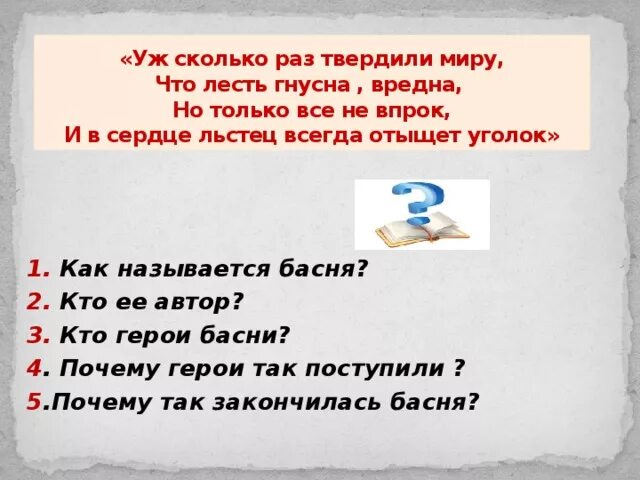 «Уж сколько раз твердили миру,
Что лесть гнусна , вредна,
Но только все не впрок,
И в сердце льстец всегда отыщет уголок»

1. Как называется басня?
2. Кто ее автор?
3. Кто герои басни?
4. Почему герои так поступили ?
5.Почему так закончилась басня?